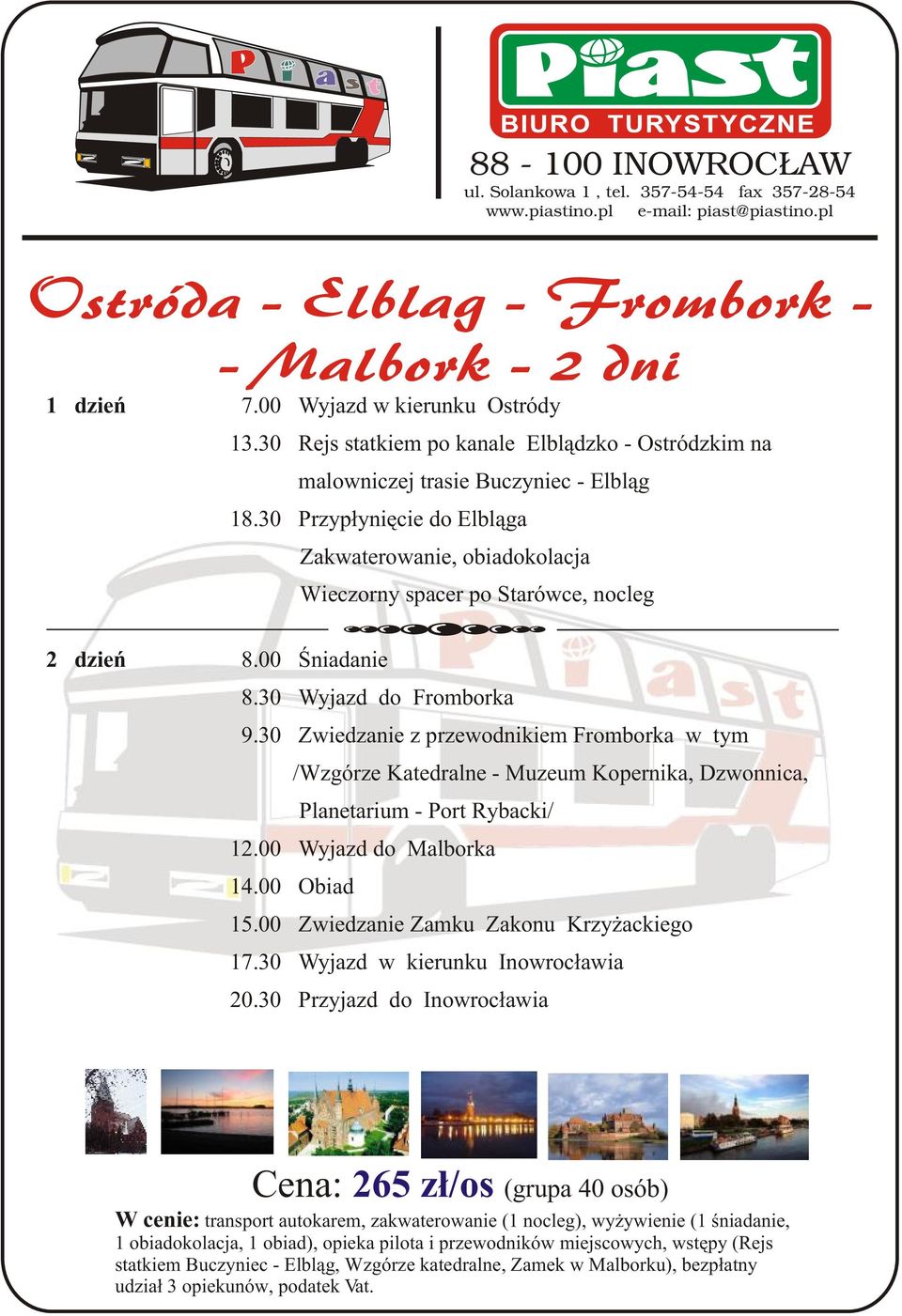 Piast

Piast
BIURO TURYSTYCZNE
88 - 100 INOWROCŁAW
ul. Solankowa 1 , tel. 357-54-54 fax 357-28-54
www.piastino.pl e-mail: piast@piastino.pl

Ostróda - Elblag - Frombork - - Malbork - 2 dni

1 dzień 7.00 Wyjazd w kierunku Ostródy
13.30 Rejs statkiem po kanale Elblądzko - Ostródzkim na malowniczej trasie Buczyniec - Elbląg
18.30 Przypłynięcie do Elbląga
Zakwaterowanie, obiadokolacja
Wieczorny spacer po Starówce, nocleg

2 dzień 8.00 Śniadanie
8.30 Wyjazd do Fromborka
9.30 Zwiedzanie z przewodnikiem Fromborka w tym /Wzgórze Katedralne - Muzeum Kopernika, Dzwonnica, Planetarium - Port Rybacki/
12.00 Wyjazd do Malborka
14.00 Obiad
15.00 Zwiedzanie Zamku Zakonu Krzyżackiego
17.30 Wyjazd w kierunku Inowrocławia
20.30 Przyjazd do Inowrocławia

Cena: 265 zł/os (grupa 40 osób)
W cenie: transport autokarem, zakwaterowanie (1 nocleg), wyżywienie (1 śniadanie, 1 obiadokolacja, 1 obiad), opieka pilota i przewodników miejscowych, wstępy (Rejs statkiem Buczyniec - Elbląg, Wzgórze katedralne, Zamek w Malborku), bezpłatny udział 3 opiekunów, podatek Vat.